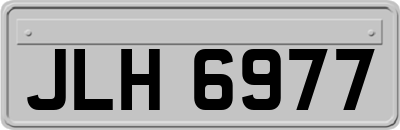 JLH 6977